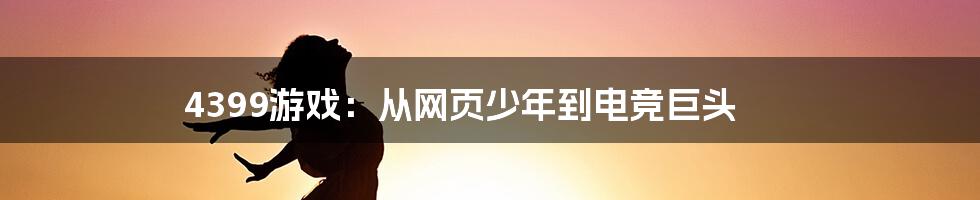 4399游戏：从网页少年到电竞巨头